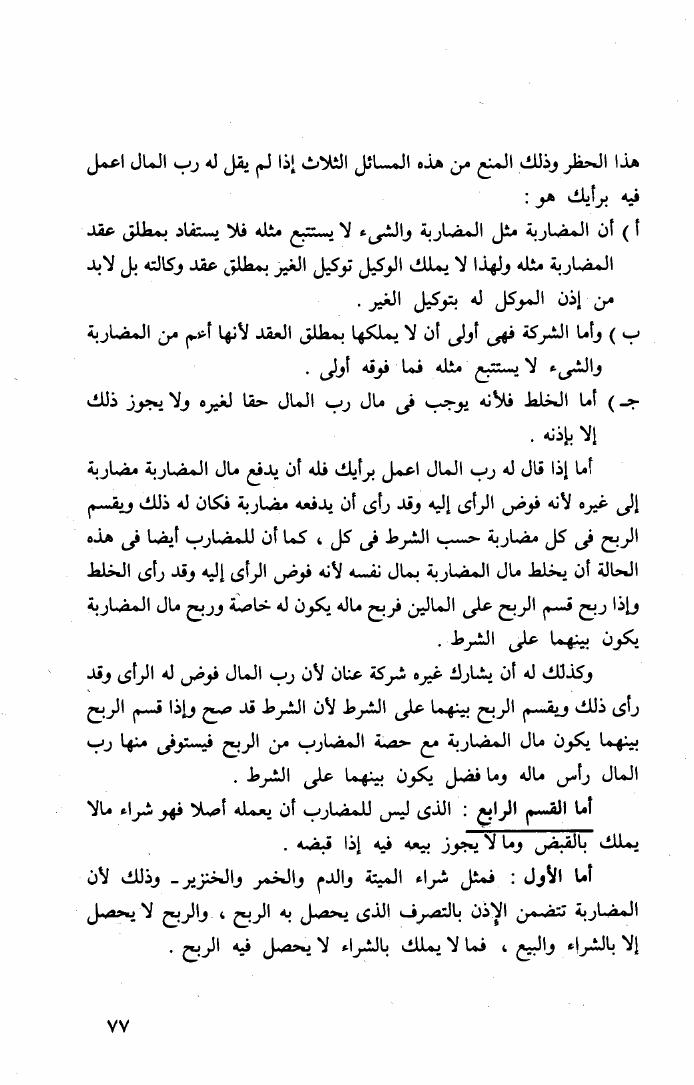 هذا الحظر وذلك المنع من هذه المسائل الثلاث إذا لم يقل له رب المال اعمل فيه برأيك هو :

أ ) أن المضاربة مثل المضاربة والشىء لا يستتبع مثله فلا يستفاد بمطلق عقد المضاربة مثله ولهذا لا يملك الوكيل توكيل الغير بمطلق عقد وكالته بل لابد من إذن الموكل له بتوكيل الغير .

ب ) وأما الشركة فهى أولى أن لا يملكها بمطلق العقد لأنها أعم من المضاربة والشىء لا يستتبع مثله فما فوقه أولى .

جـ ) أما الخلط فلأنه يوجب فى مال رب المال حقا لغيره ولا يجوز ذلك إلا بإذنه .

أما إذا قال له رب المال اعمل برأيك فله أن يدفع مال المضاربة مضاربة إلى غيره لأنه فوض الرأى إليه وقد رأى أن يدفعه مضاربة فكان له ذلك ويقسم الربح فى كل مضاربة حسب الشرط فى كل ، كما أن للمضارب أيضا فى هذه الحالة أن يخلط مال المضاربة بمال نفسه لأنه فوض الرأى إليه وقد رأى الخلط وإذا ربح قسم الربح على المالين فربح ماله يكون له خاصة وربح مال المضاربة يكون بينهما على الشرط .

وكذلك له أن يشارك غيره شركة عنان لأن رب المال فوض له الرأى وقد رأى ذلك ويقسم الربح بينهما على الشرط لأن الشرط قد صح وإذا قسم الربح بينهما يكون مال المضاربة مع حصة المضارب من الربح فيستوفى منها رب المال رأس ماله وما فضل يكون بينهما على الشرط .

أما القسم الرابع : الذى ليس للمضارب أن يعمله أصلا فهو شراء مالا يملك بالقبض وما لا يجوز بيعه فيه إذا قبضه .

أما الأول : فمثل شراء الميتة والدم والخمر والخنزير ـ وذلك لأن المضاربة تتضمن الإذن بالتصرف الذى يحصل به الربح ، والربح لا يحصل إلا بالشراء والبيع ، فما لا يملك بالشراء لا يحصل فيه الربح .

٧٧